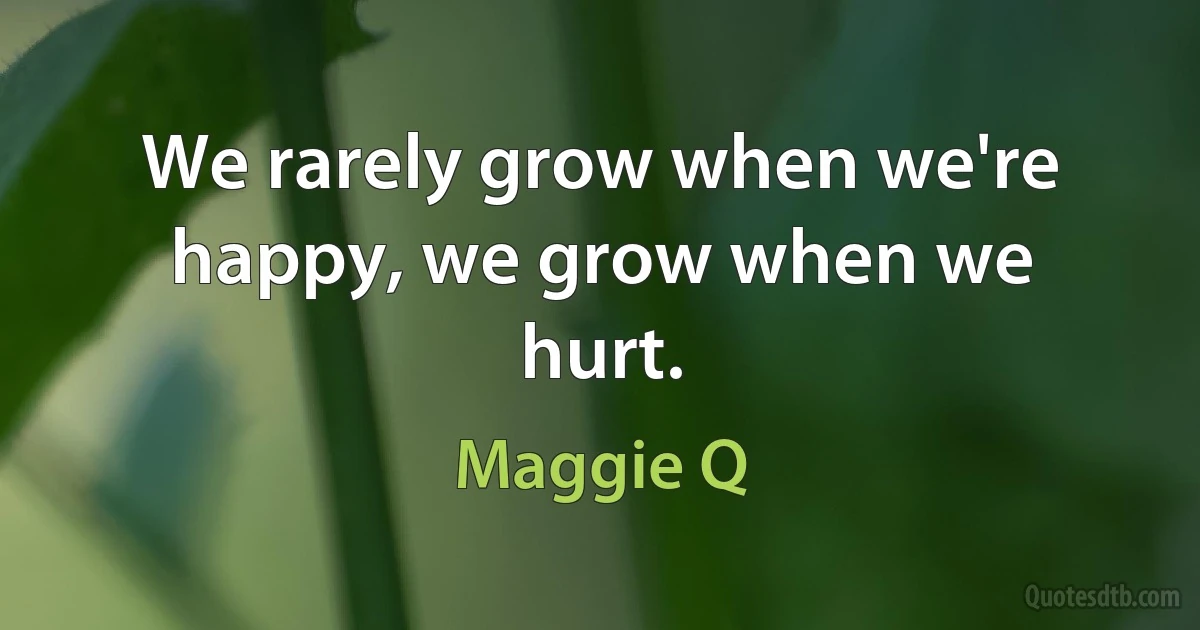 We rarely grow when we're happy, we grow when we hurt.

Maggie Q

Quotesdtb.com